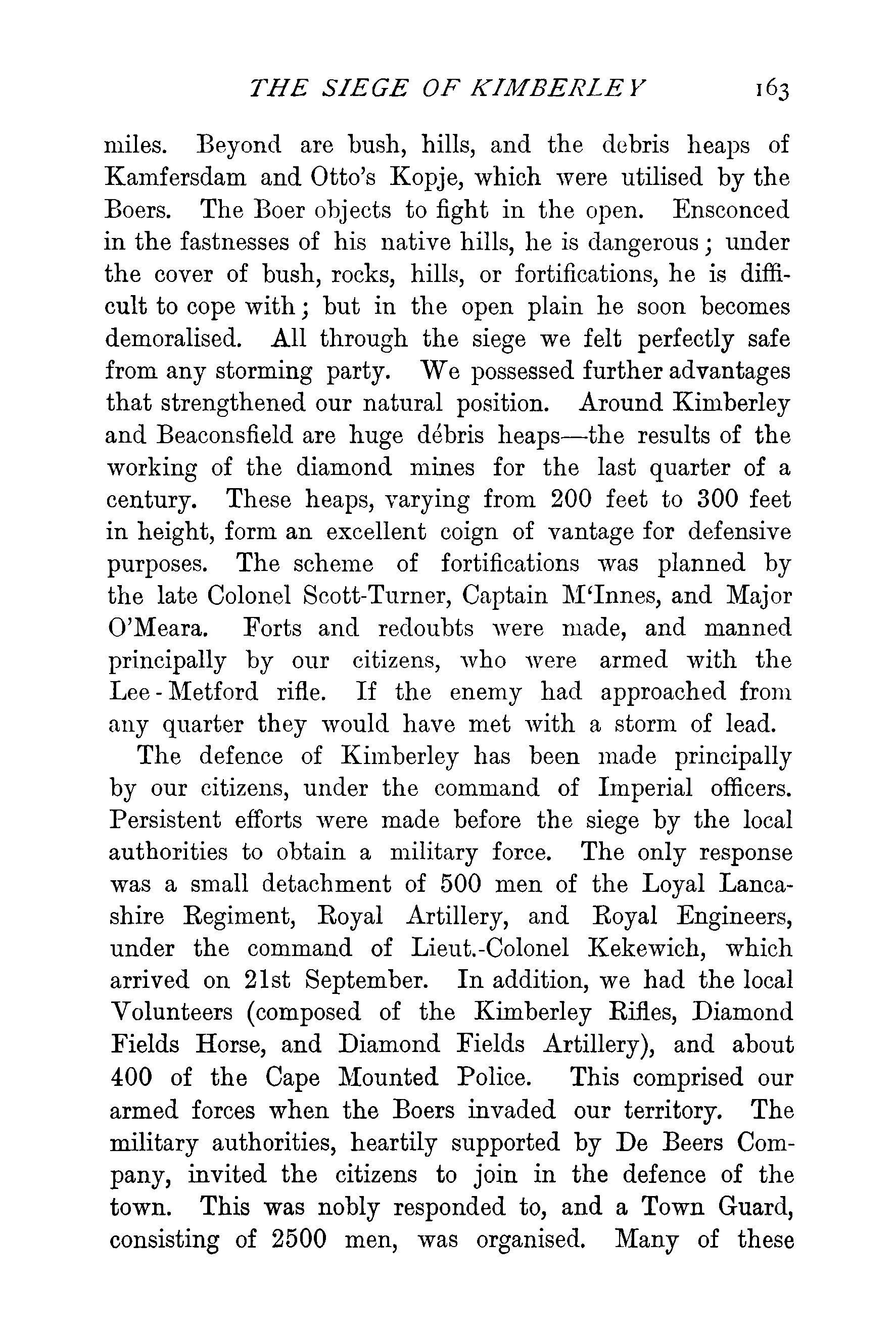 THE SIEGE OF KIMBERLEY 163

miles. Beyond are bush, hills, and the debris heaps of Kamfersdam and Otto's Kopje, which were utilised by the Boers. The Boer objects to fight in the open. Ensconced in the fastnesses of his native hills, he is dangerous; under the cover of bush, rocks, hills, or fortifications, he is difficult to cope with; but in the open plain he soon becomes demoralised. All through the siege we felt perfectly safe from any storming party. We possessed further advantages that strengthened our natural position. Around Kimberley and Beaconsfield are huge débris heaps—the results of the working of the diamond mines for the last quarter of a century. These heaps, varying from 200 feet to 300 feet in height, form an excellent coign of vantage for defensive purposes. The scheme of fortifications was planned by the late Colonel Scott-Turner, Captain M'Innes, and Major O'Meara. Forts and redoubts were made, and manned principally by our citizens, who were armed with the Lee-Metford rifle. If the enemy had approached from any quarter they would have met with a storm of lead.

The defence of Kimberley has been made principally by our citizens, under the command of Imperial officers. Persistent efforts were made before the siege by the local authorities to obtain a military force. The only response was a small detachment of 500 men of the Loyal Lancashire Regiment, Royal Artillery, and Royal Engineers, under the command of Lieut.-Colonel Kekewich, which arrived on 21st September. In addition, we had the local Volunteers (composed of the Kimberley Rifles, Diamond Fields Horse, and Diamond Fields Artillery), and about 400 of the Cape Mounted Police. This comprised our armed forces when the Boers invaded our territory. The military authorities, heartily supported by De Beers Company, invited the citizens to join in the defence of the town. This was nobly responded to, and a Town Guard, consisting of 2500 men, was organised. Many of these